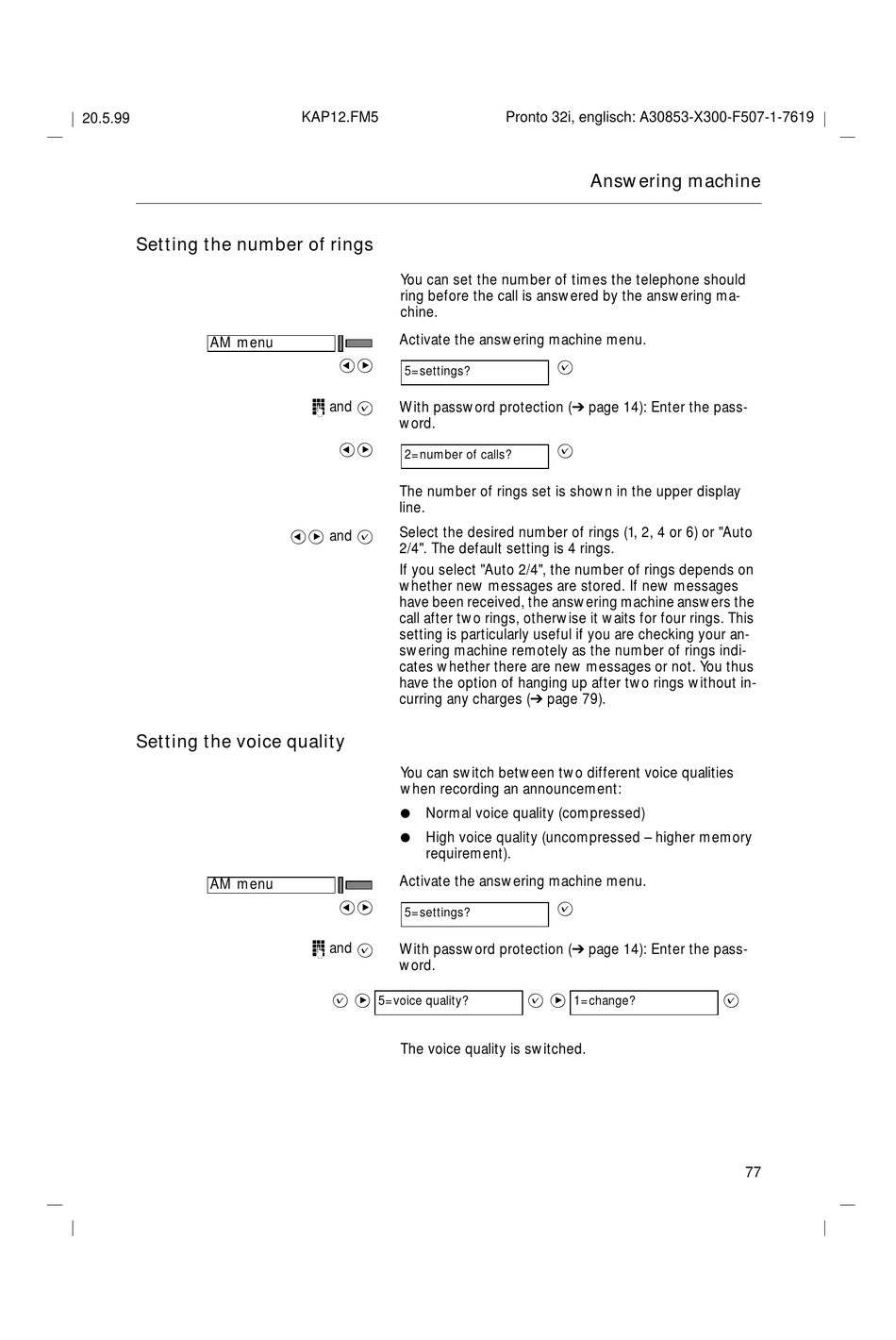 20.5.99 KAP12.FM5 Pronto 32i, englisch: A30853-X300-F507-1-7619

Answering machine

Setting the number of rings

You can set the number of times the telephone should ring before the call is answered by the answering machine.

AM menu

Activate the answering machine menu.

5=settings?

and

With password protection (➔ page 14): Enter the password.

2=number of calls?

The number of rings set is shown in the upper display line.

and

Select the desired number of rings (1, 2, 4 or 6) or "Auto 2/4". The default setting is 4 rings.

If you select "Auto 2/4", the number of rings depends on whether new messages are stored. If new messages have been received, the answering machine answers the call after two rings, otherwise it waits for four rings. This setting is particularly useful if you are checking your answering machine remotely as the number of rings indicates whether there are new messages or not. You thus have the option of hanging up after two rings without incurring any charges (➔ page 79).

Setting the voice quality

You can switch between two different voice qualities when recording an announcement:

● Normal voice quality (compressed)

● High voice quality (uncompressed – higher memory requirement).

AM menu

Activate the answering machine menu.

5=settings?

and

With password protection (➔ page 14): Enter the password.

5=voice quality? 1=change?

The voice quality is switched.

77